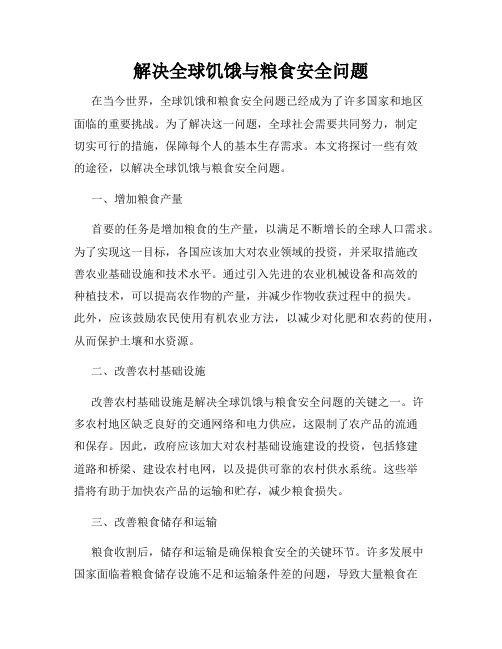 解决全球饥饿与粮食安全问题

在当今世界，全球饥饿和粮食安全问题已经成为了许多国家和地区面临的重要挑战。为了解决这一问题，全球社会需要共同努力，制定切实可行的措施，保障每个人的基本生存需求。本文将探讨一些有效的途径，以解决全球饥饿与粮食安全问题。

一、增加粮食产量

首要的任务是增加粮食的生产量，以满足不断增长的全球人口需求。为了实现这一目标，各国应该加大对农业领域的投资，并采取措施改善农业基础设施和技术水平。通过引入先进的农业机械设备和高效的种植技术，可以提高农作物的产量，并减少作物收获过程中的损失。此外，应该鼓励农民使用有机农业方法，以减少对化肥和农药的使用，从而保护土壤和水资源。

二、改善农村基础设施

改善农村基础设施是解决全球饥饿与粮食安全问题的关键之一。许多农村地区缺乏良好的交通网络和电力供应，这限制了农产品的流通和保存。因此，政府应该加大对农村基础设施建设的投资，包括修建道路和桥梁、建设农村电网，以及提供可靠的农村供水系统。这些举措将有助于加快农产品的运输和贮存，减少粮食损失。

三、改善粮食储存和运输

粮食收割后，储存和运输是确保粮食安全的关键环节。许多发展中国家面临着粮食储存设施不足和运输条件差的问题，导致大量粮食在